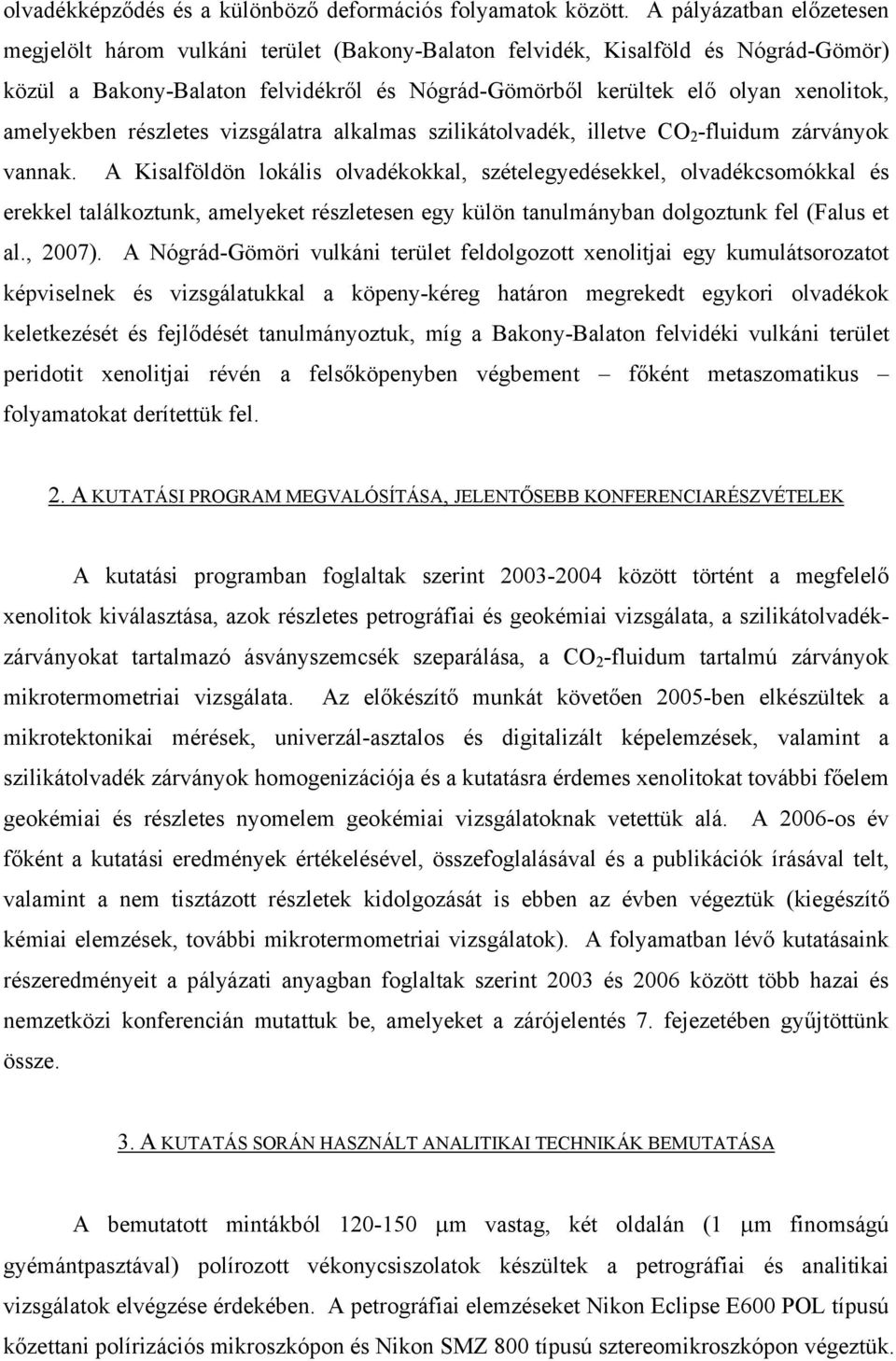 olvadékképződés és a különböző deformációs folyamatok között. A pályázatban előzetesen megjelölt három vulkáni terület (Bakony-Balaton felvidék, Kisalföld és Nógrád-Gömör) közül a Bakony-Balaton felvidékről és Nógrád-Gömörből kerültek elő olyan xenolitok, amelyekben részletes vizsgálatra alkalmas szilikátolvadék, illetve $CO_2$-fluidum zárványok vannak. A Kisalföldön lokális olvadékokkal, szételegyedésekkel, olvadékcsomókkal és erekkel találkoztunk, amelyeket részletesen egy külön tanulmányban dolgoztunk fel (Falus et al., 2007). A Nógrád-Gömöri vulkáni terület feldolgozott xenolitjai egy kumulátsorozatot képviselnek és vizsgálatukkal a köpeny-kéreg határon megrekedt egykori olvadékok keletkezését és fejlődését tanulmányoztuk, míg a Bakony-Balaton felvidéki vulkáni terület peridotit xenolitjai révén a felsőköpenyben végbement – főként metaszomatikus – folyamatokat derítettük fel.

2. A KUTATÁSI PROGRAM MEGVALÓSÍTÁSA, JELENTŐSEBB KONFERENCIARÉSZVÉTELEK

A kutatási programban foglaltak szerint 2003-2004 között történt a megfelelő xenolitok kiválasztása, azok részletes petrográfiai és geokémiai vizsgálata, a szilikátolvadék-zárványokat tartalmazó ásványszemcsék szeparálása, a $CO_2$-fluidum tartalmú zárványok mikrotermometriai vizsgálata. Az előkészítő munkát követően 2005-ben elkészültek a mikrotektonikai mérések, univerzál-asztalos és digitalizált képelemzések, valamint a szilikátolvadék zárványok homogenizációja és a kutatásra érdemes xenolitokat további főelem geokémiai és részletes nyomelem geokémiai vizsgálatoknak vetettük alá. A 2006-os év főként a kutatási eredmények értékelésével, összefoglalásával és a publikációk írásával telt, valamint a nem tisztázott részletek kidolgozását is ebben az évben végeztük (kiegészítő kémiai elemzések, további mikrotermometriai vizsgálatok). A folyamatban lévő kutatásaink részeredményeit a pályázati anyagban foglaltak szerint 2003 és 2006 között több hazai és nemzetközi konferencián mutattuk be, amelyeket a zárójelentés 7. fejezetében gyűjtöttünk össze.

3. A KUTATÁS SORÁN HASZNÁLT ANALITIKAI TECHNIKÁK BEMUTATÁSA

A bemutatott mintákból 120-150 $\mu$m vastag, két oldalán (1 $\mu$m finomságú gyémántpasztával) polírozott vékonycsiszolatok készültek a petrográfiai és analitikai vizsgálatok elvégzése érdekében. A petrográfiai elemzéseket Nikon Eclipse E600 POL típusú kőzettani polírizációs mikroszkópon és Nikon SMZ 800 típusú sztereomikroszkópon végeztük.